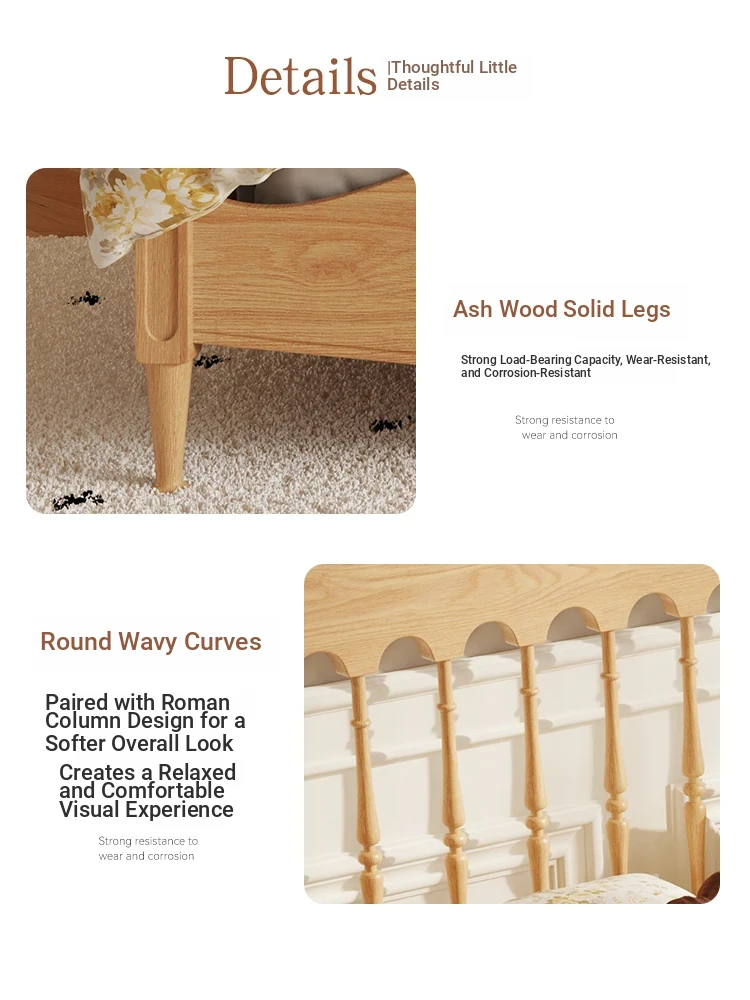 Details |Thoughtful Little Details

Ash Wood Solid Legs

Strong Load-Bearing Capacity, Wear-Resistant, and Corrosion-Resistant

Strong resistance to wear and corrosion

Round Wavy Curves

Paired with Roman Column Design for a Softer Overall Look

Creates a Relaxed and Comfortable Visual Experience

Strong resistance to wear and corrosion